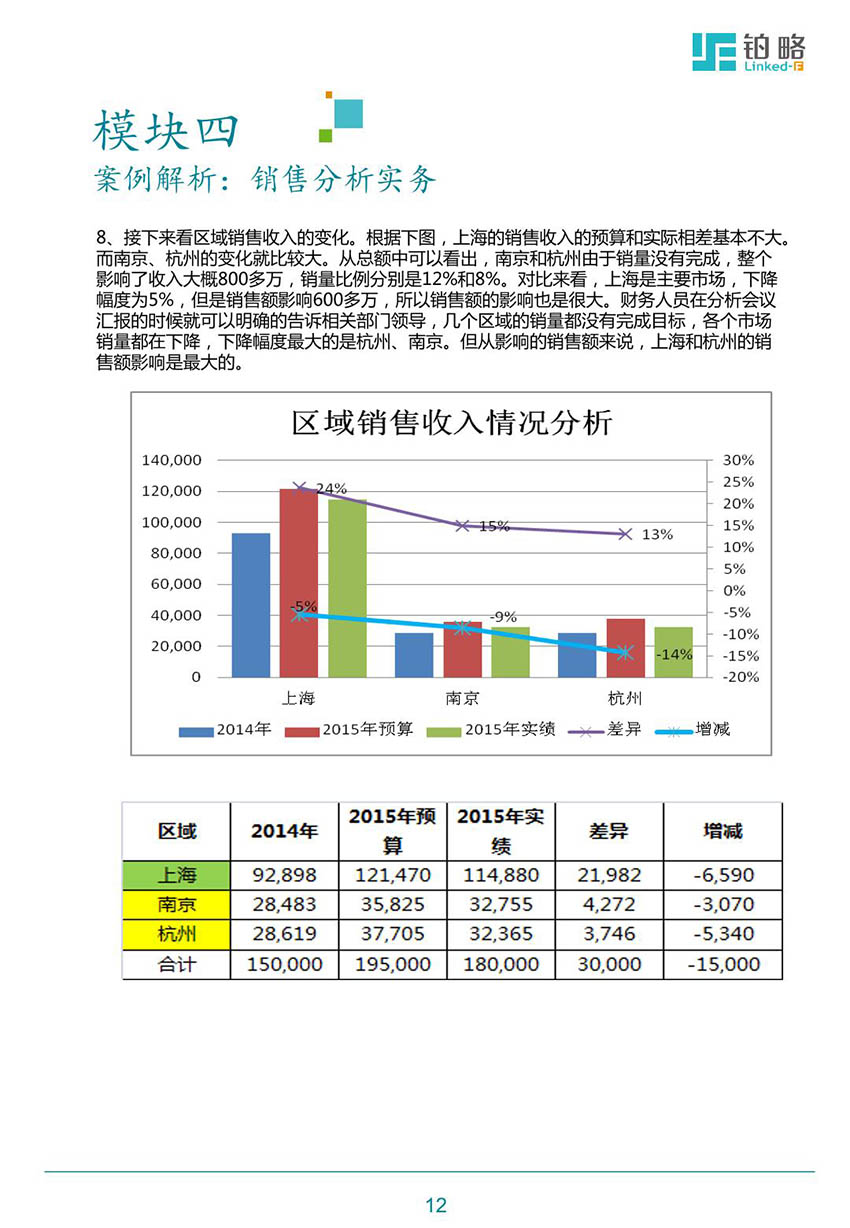 铂略
Linked-F

模块四
案例解析：销售分析实务

8、接下来看区域销售收入的变化。根据下图，上海的销售收入的预算和实际相差基本不大。而南京、杭州的变化就比较大。从总额中可以看出，南京和杭州由于销量没有完成，整个影响了收入大概800多万，销量比例分别是12%和8%。对比来看，上海是主要市场，下降幅度为5%，但是销售额影响600多万，所以销售额的影响也是很大。财务人员在分析会议汇报的时候就可以明确的告诉相关部门领导，几个区域的销量都没有完成目标，各个市场销量都在下降，下降幅度最大的是杭州、南京。但从影响的销售额来说，上海和杭州的销售额影响是最大的。

区域销售收入情况分析

140,000
120,000
100,000
80,000
60,000
40,000
20,000
0

30%
25%
20%
15%
10%
5%
0%
-5%
-10%
-15%
-20%

24%
15%
13%
-5%
-9%
-14%

上海
南京
杭州

2014年
2015年预算
2015年实绩
差异
增减

| 区域 | 2014年 | 2015年预算 | 2015年实绩 | 差异 | 增减 |
|---|---|---|---|---|---|
| 上海 | 92,898 | 121,470 | 114,880 | 21,982 | -6,590 |
| 南京 | 28,483 | 35,825 | 32,755 | 4,272 | -3,070 |
| 杭州 | 28,619 | 37,705 | 32,365 | 3,746 | -5,340 |
| 合计 | 150,000 | 195,000 | 180,000 | 30,000 | -15,000 |

12